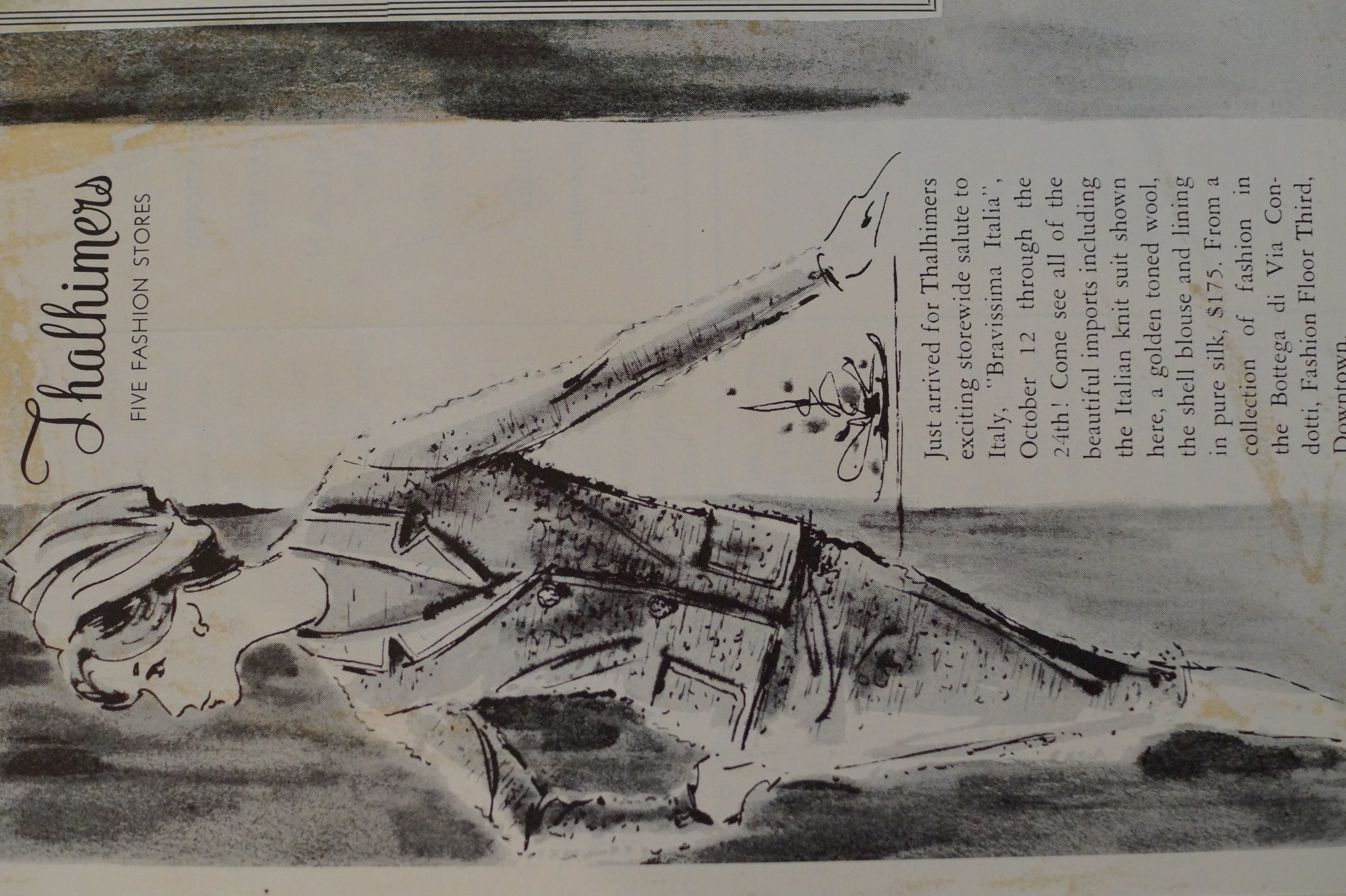 Thalhimers
FIVE FASHION STORES

Just arrived for Thalhimers exciting storewide salute to Italy, "Bravissima Italia", October 12 through the 24th! Come see all of the beautiful imports including the Italian knit suit shown here, a golden toned wool, the shell blouse and lining in pure silk, $175. From a collection of fashion in the Bottega di Via Condotti, Fashion Floor Third, Downtown.